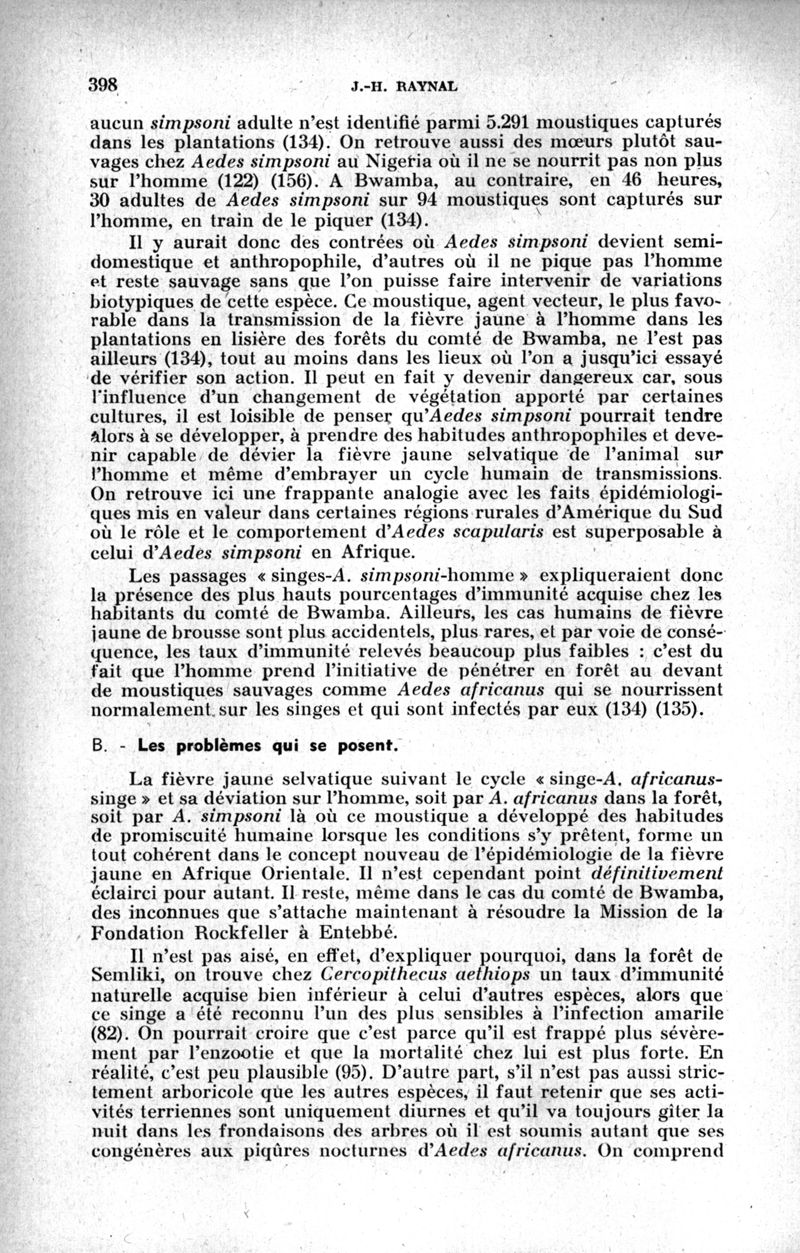 398 J.-H. RAYNAL

aucun simpsoni adulte n'est identifié parmi 5.291 moustiques capturés dans les plantations (134). On retrouve aussi des mœurs plutôt sauvages chez Aedes simpsoni au Nigeria où il ne se nourrit pas non plus sur l'homme (122) (156). A Bwamba, au contraire, en 46 heures, 30 adultes de Aedes simpsoni sur 94 moustiques sont capturés sur l'homme, en train de le piquer (134).

Il y aurait donc des contrées où Aedes simpsoni devient semi-domestique et anthropophile, d'autres où il ne pique pas l'homme et reste sauvage sans que l'on puisse faire intervenir de variations biotypiques de cette espèce. Ce moustique, agent vecteur, le plus favorable dans la transmission de la fièvre jaune à l'homme dans les plantations en lisière des forêts du comté de Bwamba, ne l'est pas ailleurs (134), tout au moins dans les lieux où l'on a jusqu'ici essayé de vérifier son action. Il peut en fait y devenir dangereux car, sous l'influence d'un changement de végétation apporté par certaines cultures, il est loisible de penser qu'Aedes simpsoni pourrait tendre alors à se développer, à prendre des habitudes anthropophiles et devenir capable de dévier la fièvre jaune selvatique de l'animal sur l'homme et même d'embrayer un cycle humain de transmissions. On retrouve ici une frappante analogie avec les faits épidémiologiques mis en valeur dans certaines régions rurales d'Amérique du Sud où le rôle et le comportement d'Aedes scapularis est superposable à celui d'Aedes simpsoni en Afrique.

Les passages « singes-A. simpsoni-homme » expliqueraient donc la présence des plus hauts pourcentages d'immunité acquise chez les habitants du comté de Bwamba. Ailleurs, les cas humains de fièvre jaune de brousse sont plus accidentels, plus rares, et par voie de conséquence, les taux d'immunité relevés beaucoup plus faibles : c'est du fait que l'homme prend l'initiative de pénétrer en forêt au devant de moustiques sauvages comme Aedes africanus qui se nourrissent normalement sur les singes et qui sont infectés par eux (134) (135).

B. - Les problèmes qui se posent.

La fièvre jaune selvatique suivant le cycle « singe-A. africanus-singe » et sa déviation sur l'homme, soit par A. africanus dans la forêt, soit par A. simpsoni là où ce moustique a développé des habitudes de promiscuité humaine lorsque les conditions s'y prêtent, forme un tout cohérent dans le concept nouveau de l'épidémiologie de la fièvre jaune en Afrique Orientale. Il n'est cependant point définitivement éclairci pour autant. Il reste, même dans le cas du comté de Bwamba, des inconnues que s'attache maintenant à résoudre la Mission de la Fondation Rockfeller à Entebbé.

Il n'est pas aisé, en effet, d'expliquer pourquoi, dans la forêt de Semliki, on trouve chez Cercopithecus aethiops un taux d'immunité naturelle acquise bien inférieur à celui d'autres espèces, alors que ce singe a été reconnu l'un des plus sensibles à l'infection amarile (82). On pourrait croire que c'est parce qu'il est frappé plus sévèrement par l'enzootie et que la mortalité chez lui est plus forte. En réalité, c'est peu plausible (95). D'autre part, s'il n'est pas aussi strictement arboricole que les autres espèces, il faut retenir que ses activités terriennes sont uniquement diurnes et qu'il va toujours giter la nuit dans les frondaisons des arbres où il est soumis autant que ses congénères aux piqûres nocturnes d'Aedes africanus. On comprend